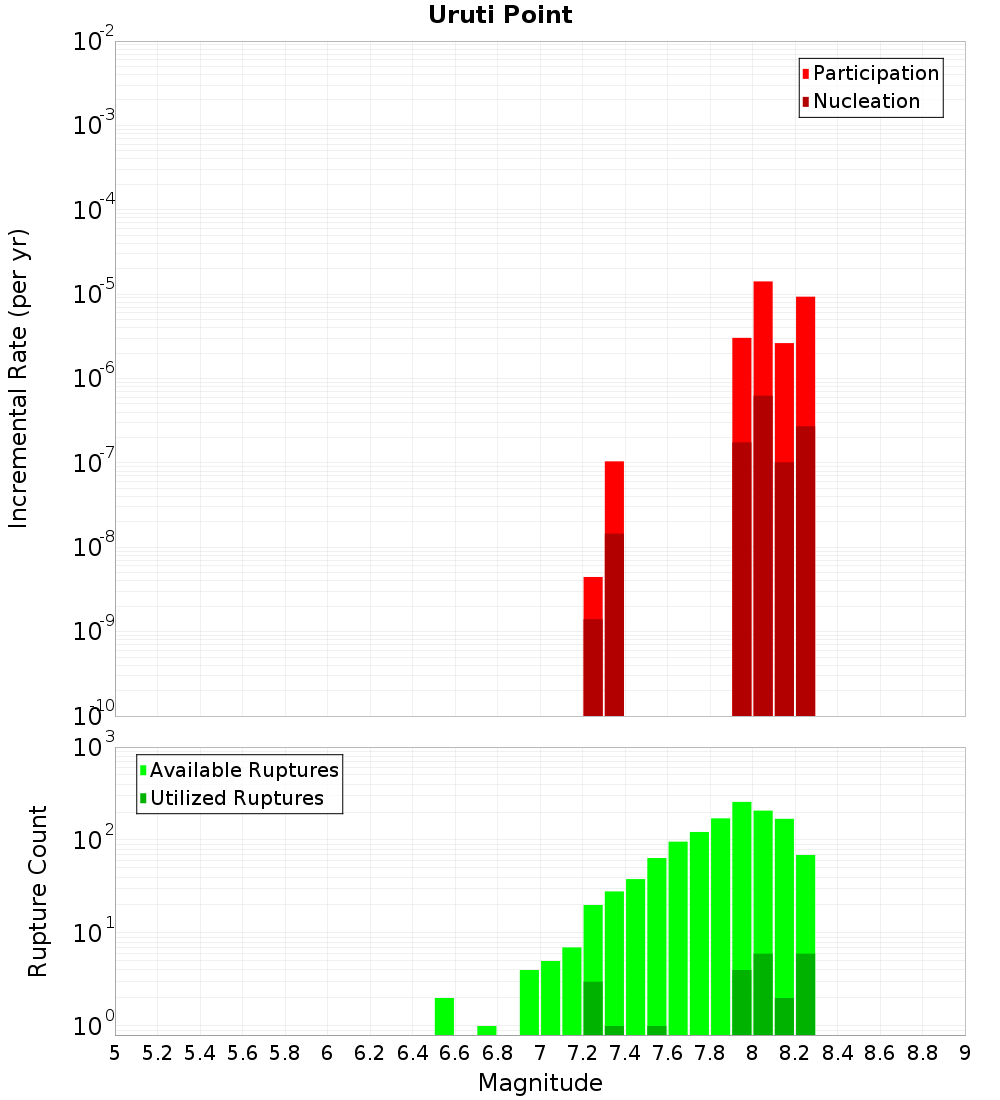 Uruti Point

Participation
Nucleation

Incremental Rate (per yr)

$10^{-2}$
$10^{-3}$
$10^{-4}$
$10^{-5}$
$10^{-6}$
$10^{-7}$
$10^{-8}$
$10^{-9}$
$10^{-10}$

Available Ruptures
Utilized Ruptures

Rupture Count

$10^{3}$
$10^{2}$
$10^{1}$
$10^{0}$

5 5.2 5.4 5.6 5.8 6 6.2 6.4 6.6 6.8 7 7.2 7.4 7.6 7.8 8 8.2 8.4 8.6 8.8 9

Magnitude